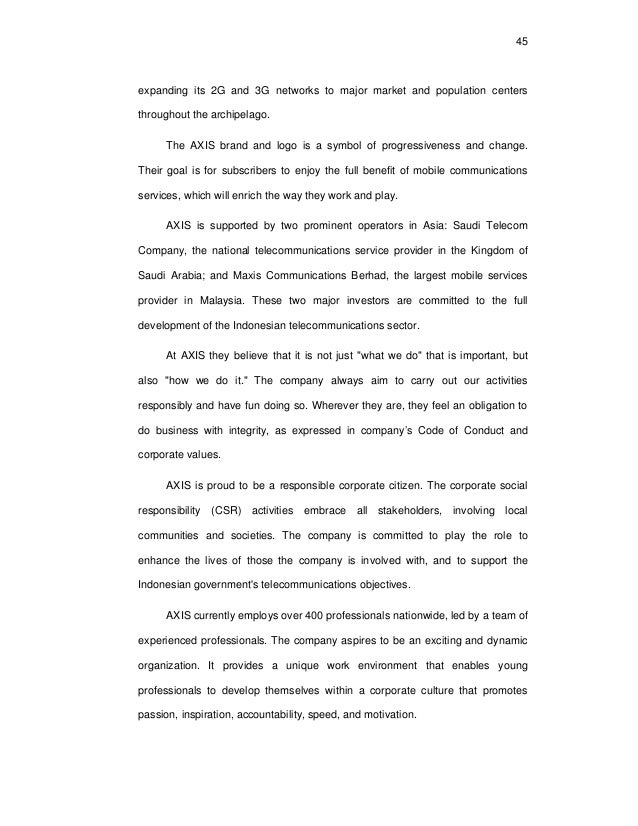 45

expanding its 2G and 3G networks to major market and population centers throughout the archipelago.

The AXIS brand and logo is a symbol of progressiveness and change. Their goal is for subscribers to enjoy the full benefit of mobile communications services, which will enrich the way they work and play.

AXIS is supported by two prominent operators in Asia: Saudi Telecom Company, the national telecommunications service provider in the Kingdom of Saudi Arabia; and Maxis Communications Berhad, the largest mobile services provider in Malaysia. These two major investors are committed to the full development of the Indonesian telecommunications sector.

At AXIS they believe that it is not just "what we do" that is important, but also "how we do it." The company always aim to carry out our activities responsibly and have fun doing so. Wherever they are, they feel an obligation to do business with integrity, as expressed in company's Code of Conduct and corporate values.

AXIS is proud to be a responsible corporate citizen. The corporate social responsibility (CSR) activities embrace all stakeholders, involving local communities and societies. The company is committed to play the role to enhance the lives of those the company is involved with, and to support the Indonesian government's telecommunications objectives.

AXIS currently employs over 400 professionals nationwide, led by a team of experienced professionals. The company aspires to be an exciting and dynamic organization. It provides a unique work environment that enables young professionals to develop themselves within a corporate culture that promotes passion, inspiration, accountability, speed, and motivation.